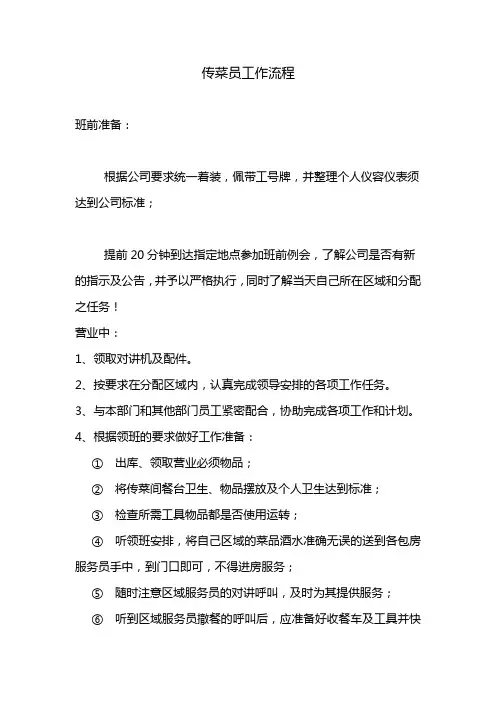 传菜员工作流程

班前准备：

根据公司要求统一着装，佩带工号牌，并整理个人仪容仪表须达到公司标准；

提前 20 分钟到达指定地点参加班前例会，了解公司是否有新的指示及公告，并予以严格执行，同时了解当天自己所在区域和分配之任务！

营业中：

1、领取对讲机及配件。

2、按要求在分配区域内，认真完成领导安排的各项工作任务。

3、与本部门和其他部门员工紧密配合，协助完成各项工作和计划。

4、根据领班的要求做好工作准备：

① 出库、领取营业必须物品；

② 将传菜间餐台卫生、物品摆放及个人卫生达到标准；

③ 检查所需工具物品都是否使用运转；

④ 听领班安排，将自己区域的菜品酒水准确无误的送到各包房服务员手中，到门口即可，不得进房服务；

⑤ 随时注意区域服务员的对讲呼叫，及时为其提供服务；

⑥ 听到区域服务员撤餐的呼叫后，应准备好收餐车及工具并快